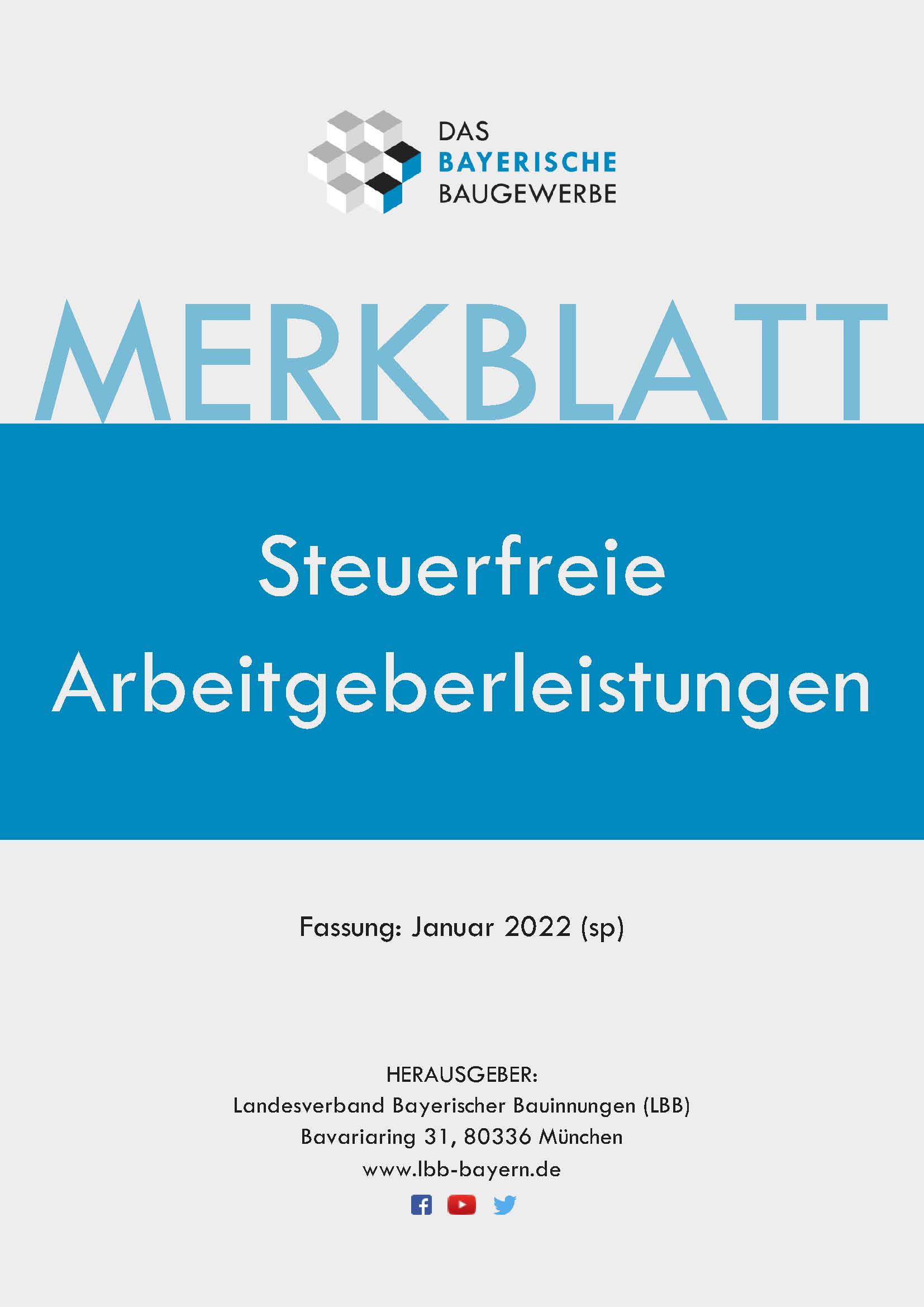 DAS
BAYERISCHE
BAUGEWERBE

MERKBLATT

Steuerfreie
Arbeitgeberleistungen

Fassung: Januar 2022 (sp)

HERAUSGEBER:
Landesverband Bayerischer Bauinnungen (LBB)
Bavariaring 31, 80336 München
www.lbb-bayern.de